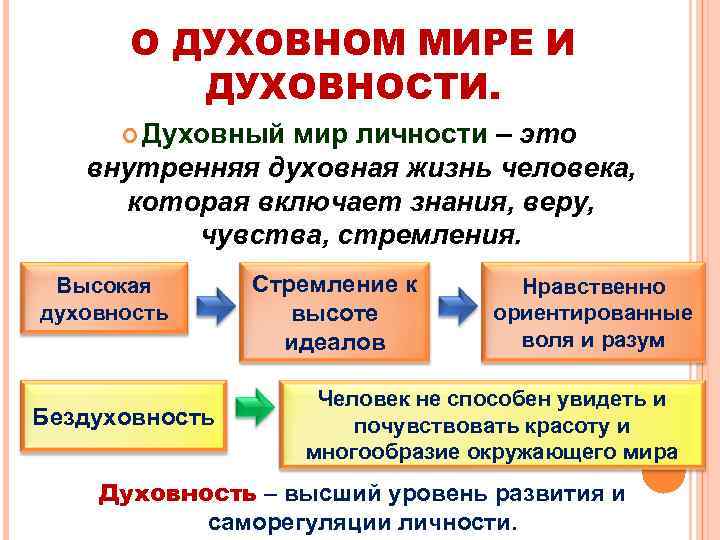 О ДУХОВНОМ МИРЕ И ДУХОВНОСТИ.

Духовный мир личности – это внутренняя духовная жизнь человека, которая включает знания, веру, чувства, стремления.

Высокая духовность

Стремление к высоте идеалов

Нравственно ориентированные воля и разум

Бездуховность

Человек не способен увидеть и почувствовать красоту и многообразие окружающего мира

Духовность – высший уровень развития и саморегуляции личности.